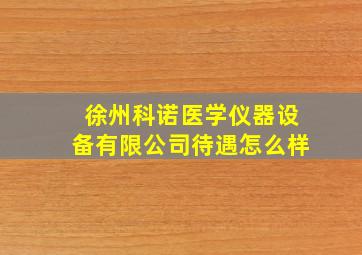 徐州科诺医学仪器设备有限公司待遇怎么样